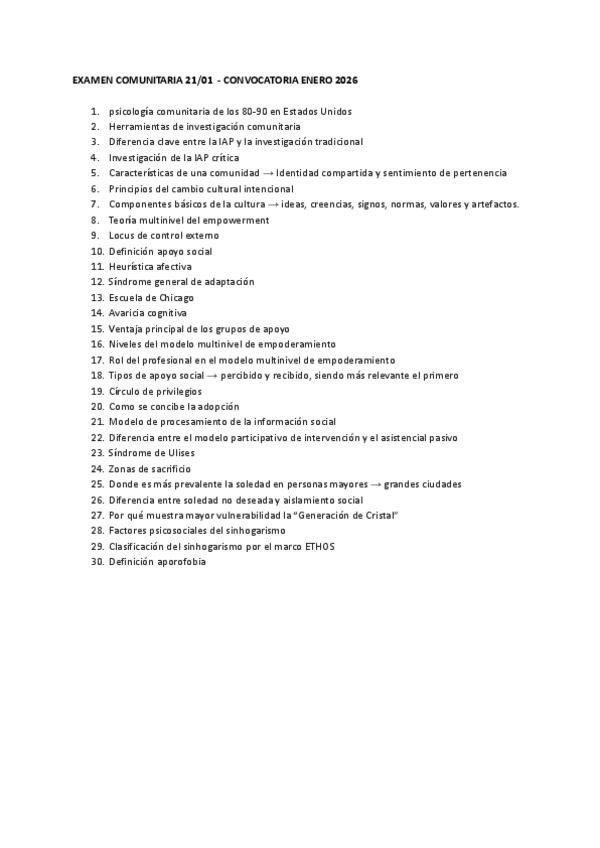 EXAMEN COMUNITARIA 21/01 - CONVOCATORIA ENERO 2026

1. psicología comunitaria de los 80-90 en Estados Unidos
2. Herramientas de investigación comunitaria
3. Diferencia clave entre la IAP y la investigación tradicional
4. Investigación de la IAP crítica
5. Características de una comunidad → Identidad compartida y sentimiento de pertenencia
6. Principios del cambio cultural intencional
7. Componentes básicos de la cultura → ideas, creencias, signos, normas, valores y artefactos.
8. Teoría multinivel del empowerment
9. Locus de control externo
10. Definición apoyo social
11. Heurística afectiva
12. Síndrome general de adaptación
13. Escuela de Chicago
14. Avaricia cognitiva
15. Ventaja principal de los grupos de apoyo
16. Niveles del modelo multinivel de empoderamiento
17. Rol del profesional en el modelo multinivel de empoderamiento
18. Tipos de apoyo social → percibido y recibido, siendo más relevante el primero
19. Círculo de privilegios
20. Como se concibe la adopción
21. Modelo de procesamiento de la información social
22. Diferencia entre el modelo participativo de intervención y el asistencial pasivo
23. Síndrome de Ulises
24. Zonas de sacrificio
25. Donde es más prevalente la soledad en personas mayores → grandes ciudades
26. Diferencia entre soledad no deseada y aislamiento social
27. Por qué muestra mayor vulnerabilidad la "Generación de Cristal"
28. Factores psicosociales del sinhogarismo
29. Clasificación del sinhogarismo por el marco ETHOS
30. Definición aporofobia